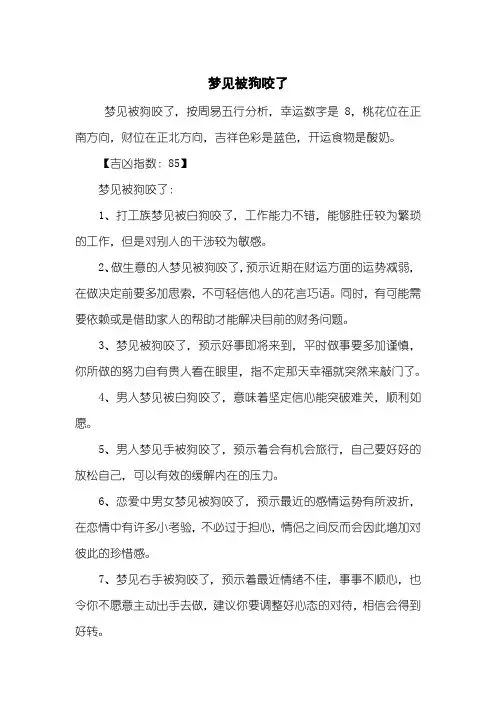 梦见被狗咬了

梦见被狗咬了，按周易五行分析，幸运数字是 8，桃花位在正南方向，财位在正北方向，吉祥色彩是蓝色，开运食物是酸奶。

【吉凶指数：85】

梦见被狗咬了：

1、打工族梦见被白狗咬了，工作能力不错，能够胜任较为繁琐的工作，但是对别人的干涉较为敏感。

2、做生意的人梦见被狗咬了，预示近期在财运方面的运势减弱，在做决定前要多加思索，不可轻信他人的花言巧语。同时，有可能需要依赖或是借助家人的帮助才能解决目前的财务问题。

3、梦见被狗咬了，预示好事即将来到，平时做事要多加谨慎，你所做的努力自有贵人看在眼里，指不定那天幸福就突然来敲门了。

4、男人梦见被白狗咬了，意味着坚定信心能突破难关，顺利如愿。

5、男人梦见手被狗咬了，预示着会有机会旅行，自己要好好的放松自己，可以有效的缓解内在的压力。

6、恋爱中男女梦见被狗咬了，预示最近的感情运势有所波折，在恋情中有许多小考验，不必过于担心，情侣之间反而会因此增加对彼此的珍惜感。

7、梦见右手被狗咬了，预示着最近情绪不佳，事事不顺心，也令你不愿意主动出手去做，建议你要调整好心态的对待，相信会得到好转。